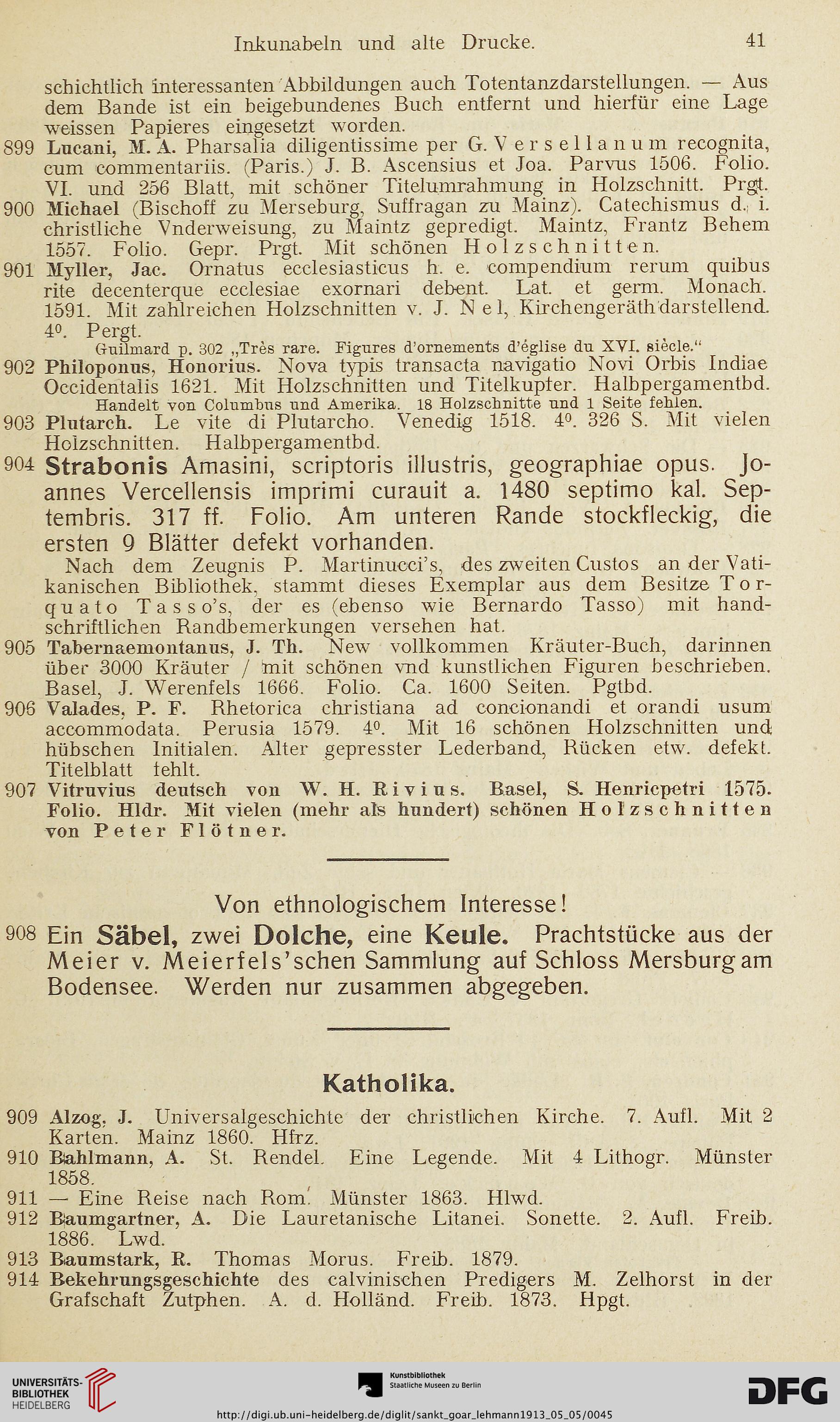 Inkunabeln und alte Drucke. 41

schichtlich interessanten Abbildungen auch Totentanzdarstellungen. — Aus dem Bande ist ein beigebundenes Buch entfernt und hierfür eine Lage weissen Papieres eingesetzt worden.

899 Lucani, M. A. Pharsalia diligentissime per G. Versellanum recognita, cum commentariis. (Paris.) J. B. Ascensius et Joa. Parvus 1506. Folio. VI. und 256 Blatt, mit schöner Titelumrahmung in Holzschnitt. Prgt.

900 Michael (Bischoff zu Merseburg, Suffragan zu Mainz). Catechismus d. i. christliche Vnderweisung, zu Maintz gepredigt. Maintz, Frantz Behem 1557. Folio. Gepr. Prgt. Mit schönen Holzschnitten.

901 Myller, Jac. Ornatus ecclesiasticus h. e. compendium rerum quibus rite decenterque ecclesiae exornari debent. Lat. et germ. Monach. 1591. Mit zahlreichen Holzschnitten v. J. Nel, Kirchengeräth darstellend. 4⁰. Pergt.

Guilmard p. 302 „Très rare. Figures d'ornements d'église du XVI. siècle."

902 Philoponus, Honorius. Nova typis transacta navigatio Novi Orbis Indiae Occidentalis 1621. Mit Holzschnitten und Titelkupfer. Halbpergamentbd.

Handelt von Columbus und Amerika. 18 Holzschnitte und 1 Seite fehlen.

903 Plutarch. Le vite di Plutarcho. Venedig 1518. 4⁰. 326 S. Mit vielen Holzschnitten. Halbpergamentbd.

904 Strabonis Amasini, scriptoris illustris, geographiae opus. Joannes Vercellensis imprimi curauit a. 1480 septimo kal. Septembris. 317 ff. Folio. Am unteren Rande stockfleckig, die ersten 9 Blätter defekt vorhanden.

Nach dem Zeugnis P. Martinucci's, des zweiten Custos an der Vatikanischen Bibliothek, stammt dieses Exemplar aus dem Besitze Torquato Tasso's, der es (ebenso wie Bernardo Tasso) mit handschriftlichen Randbemerkungen versehen hat.

905 Tabernaemontanus, J. Th. New vollkommen Kräuter-Buch, darinnen über 3000 Kräuter / mit schönen vnd kunstlichen Figuren beschrieben. Basel, J. Werenfels 1666. Folio. Ca. 1600 Seiten. Pgtbd.

906 Valades, P. F. Rhetorica christiana ad concionandi et orandi usum accommodata. Perusia 1579. 4⁰. Mit 16 schönen Holzschnitten und hübschen Initialen. Alter gepresster Lederband, Rücken etw. defekt. Titelblatt fehlt.

907 Vitruvius deutsch von W. H. Rivius. Basel, S. Henricpetri 1575. Folio. Hldr. Mit vielen (mehr als hundert) schönen Holzschnitten von Peter Flötner.

Von ethnologischem Interesse!

908 Ein Säbel, zwei Dolche, eine Keule. Prachtstücke aus der Meier v. Meierfels'schen Sammlung auf Schloss Mersburg am Bodensee. Werden nur zusammen abgegeben.

Katholika.

909 Alzog, J. Universalgeschichte der christlichen Kirche. 7. Aufl. Mit 2 Karten. Mainz 1860. Hfrz.

910 Bahlmann, A. St. Rendel. Eine Legende. Mit 4 Lithogr. Münster 1858.

911 — Eine Reise nach Rom. Münster 1863. Hlwd.

912 Baumgartner, A. Die Lauretanische Litanei. Sonette. 2. Aufl. Freib. 1886. Lwd.

913 Baumstark, R. Thomas Morus. Freib. 1879.

914 Bekehrungsgeschichte des calvinischen Predigers M. Zelhorst in der Grafschaft Zutphen. A. d. Holländ. Freib. 1873. Hpgt.

UNIVERSITÄTS-BIBLIOTHEK HEIDELBERG

Kunstbibliothek Staatliche Museen zu Berlin

DFG

http://digi.ub.uni-heidelberg.de/diglit/sankt_goar_lehmann1913_05_05/0045